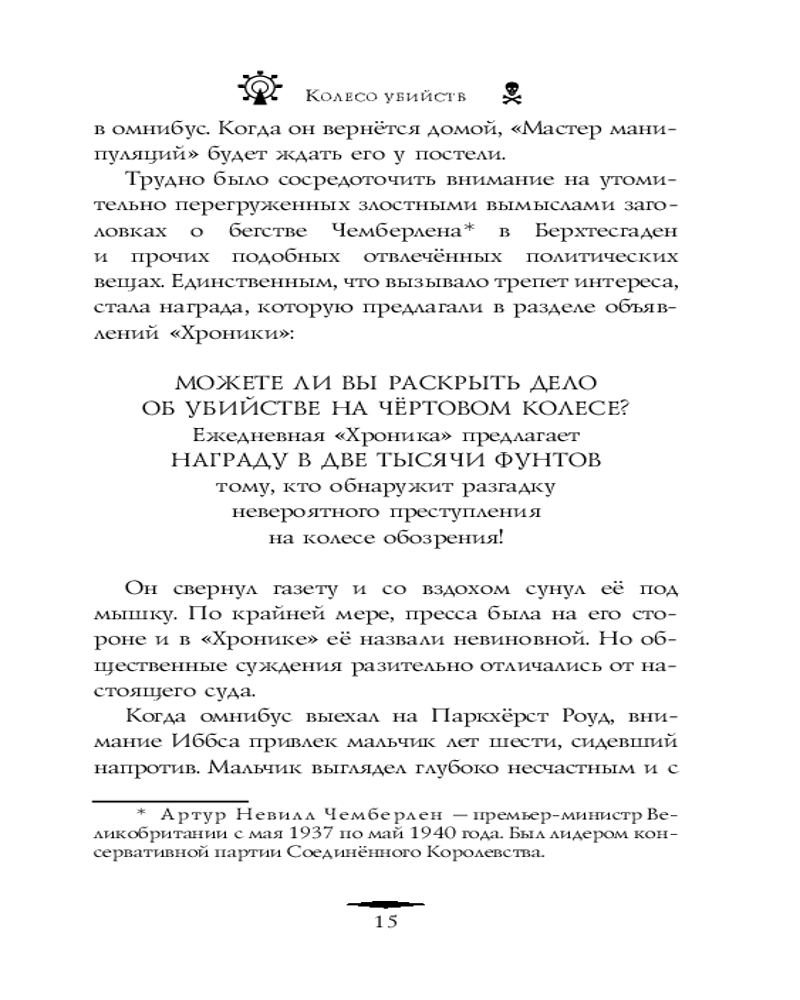 Колесо убийств

в омнибус. Когда он вернётся домой, «Мастер манипуляций» будет ждать его у постели.

Трудно было сосредоточить внимание на утомительно перегруженных злостными вымыслами заголовках о бегстве Чемберлена* в Берхтесгаден и прочих подобных отвлечённых политических вещах. Единственным, что вызывало трепет интереса, стала награда, которую предлагали в разделе объявлений «Хроники»:

МОЖЕТЕ ЛИ ВЫ РАСКРЫТЬ ДЕЛО
ОБ УБИЙСТВЕ НА ЧЁРТОВОМ КОЛЕСЕ?
Ежедневная «Хроника» предлагает
НАГРАДУ В ДВЕ ТЫСЯЧИ ФУНТОВ
тому, кто обнаружит разгадку
невероятного преступления
на колесе обозрения!

Он свернул газету и со вздохом сунул её под мышку. По крайней мере, пресса была на его стороне и в «Хронике» её назвали невиновной. Но общественные суждения разительно отличались от настоящего суда.

Когда омнибус выехал на Паркхёрст Роуд, внимание Иббса привлек мальчик лет шести, сидевший напротив. Мальчик выглядел глубоко несчастным и с

* Артур Невилл Чемберлен — премьер-министр Великобритании с мая 1937 по май 1940 года. Был лидером консервативной партии Соединённого Королевства.

15